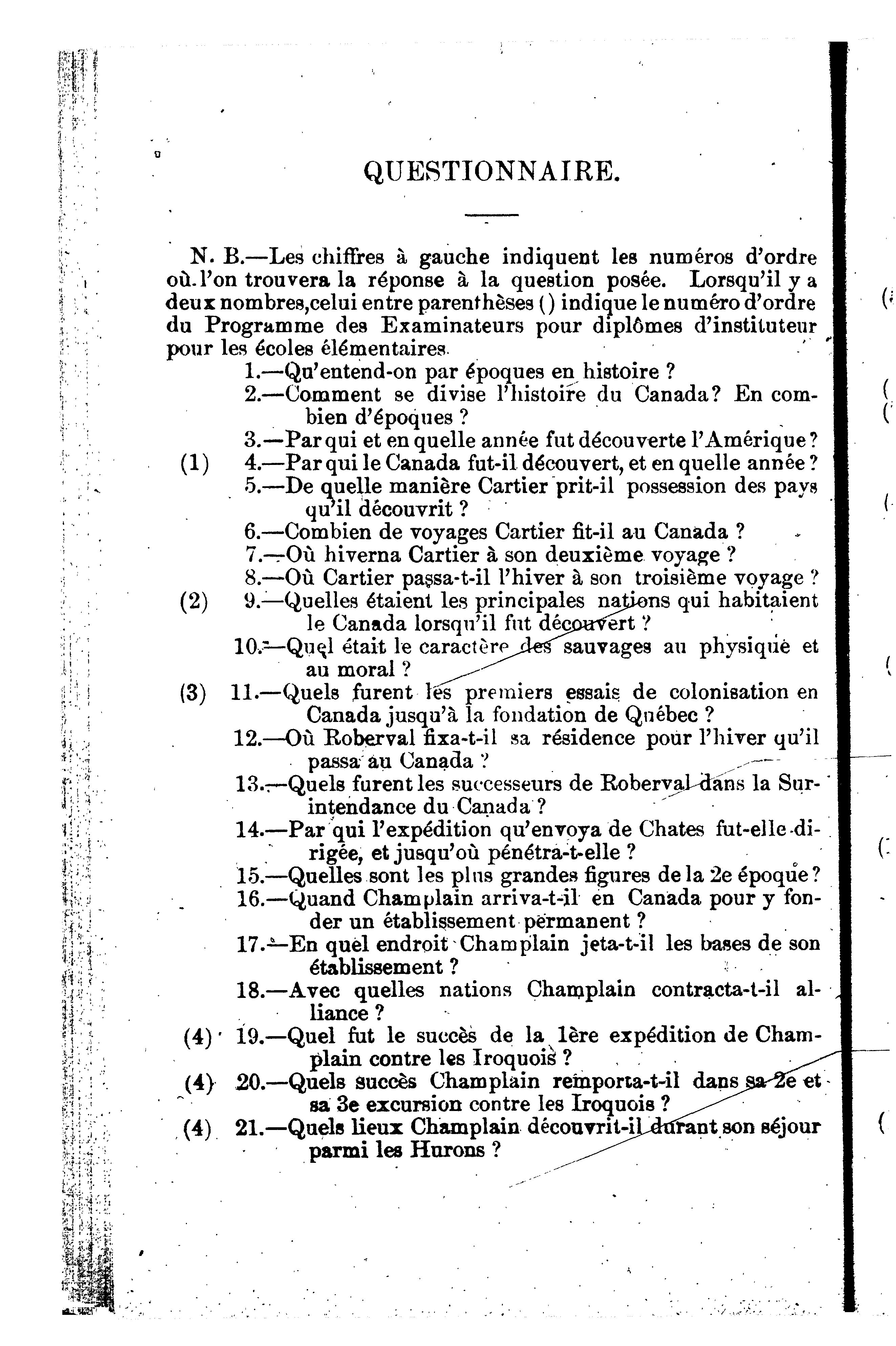 QUESTIONNAIRE.

N. B.—Les chiffres à gauche indiquent les numéros d'ordre où l'on trouvera la réponse à la question posée. Lorsqu'il y a deux nombres, celui entre parenthèses ( ) indique le numéro d'ordre du Programme des Examinateurs pour diplômes d'instituteur pour les écoles élémentaires.

1.—Qu'entend-on par époques en histoire ?
2.—Comment se divise l'histoire du Canada? En combien d'époques ?
3.—Par qui et en quelle année fut découverte l'Amérique ?
(1) 4.—Par qui le Canada fut-il découvert, et en quelle année ?
5.—De quelle manière Cartier prit-il possession des pays qu'il découvrit ?
6.—Combien de voyages Cartier fit-il au Canada ?
7.—Où hiverna Cartier à son deuxième voyage ?
8.—Où Cartier passa-t-il l'hiver à son troisième voyage ?
(2) 9.—Quelles étaient les principales nations qui habitaient le Canada lorsqu'il fut découvert ?
10.—Quel était le caractère des sauvages au physique et au moral ?
(3) 11.—Quels furent les premiers essais de colonisation en Canada jusqu'à la fondation de Québec ?
12.—Où Roberval fixa-t-il sa résidence pour l'hiver qu'il passa au Canada ?
13.—Quels furent les successeurs de Roberval dans la Surintendance du Canada ?
14.—Par qui l'expédition qu'envoya de Chates fut-elle dirigée, et jusqu'où pénétra-t-elle ?
15.—Quelles sont les plus grandes figures de la 2e époque ?
16.—Quand Champlain arriva-t-il en Canada pour y fonder un établissement permanent ?
17.—En quel endroit Champlain jeta-t-il les bases de son établissement ?
18.—Avec quelles nations Champlain contracta-t-il alliance ?
(4) 19.—Quel fut le succès de la 1ère expédition de Champlain contre les Iroquois ?
(4) 20.—Quels succès Champlain remporta-t-il dans sa 2e et sa 3e excursion contre les Iroquois ?
(4) 21.—Quels lieux Champlain découvrit-il durant son séjour parmi les Hurons ?